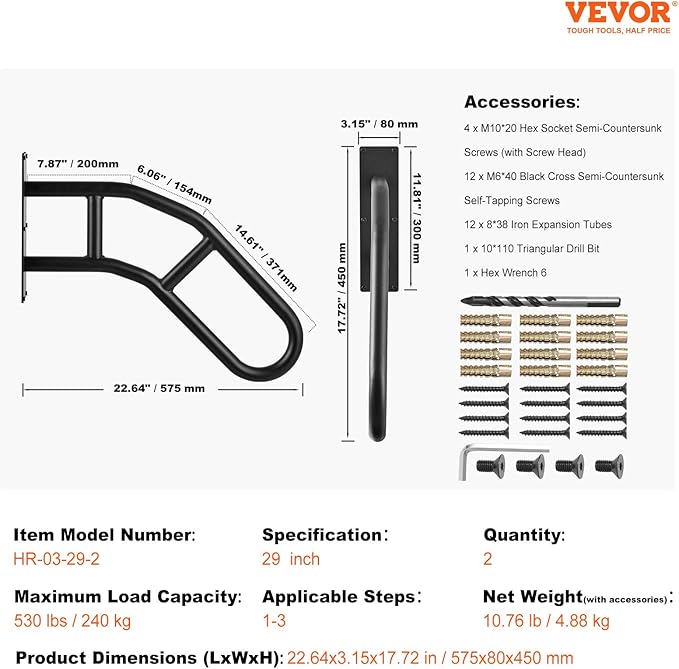 VEVOR
TOUGH TOOLS, HALF PRICE

7.87" / 200mm
6.06" / 154mm
14.61" / 371mm
22.64" / 575 mm

3.15" / 80 mm
11.81" / 300 mm
17.72" / 450 mm

Accessories:
4 x M10*20 Hex Socket Semi-Countersunk Screws (with Screw Head)
12 x M6*40 Black Cross Semi-Countersunk Self-Tapping Screws
12 x 8*38 Iron Expansion Tubes
1 x 10*110 Triangular Drill Bit
1 x Hex Wrench 6

Item Model Number:
HR-03-29-2
Specification:
29 inch
Quantity:
2
Maximum Load Capacity:
530 lbs / 240 kg
Applicable Steps:
1-3
Net Weight(with accessories):
10.76 lb / 4.88 kg
Product Dimensions (LxWxH): 22.64x3.15x17.72 in / 575x80x450 mm